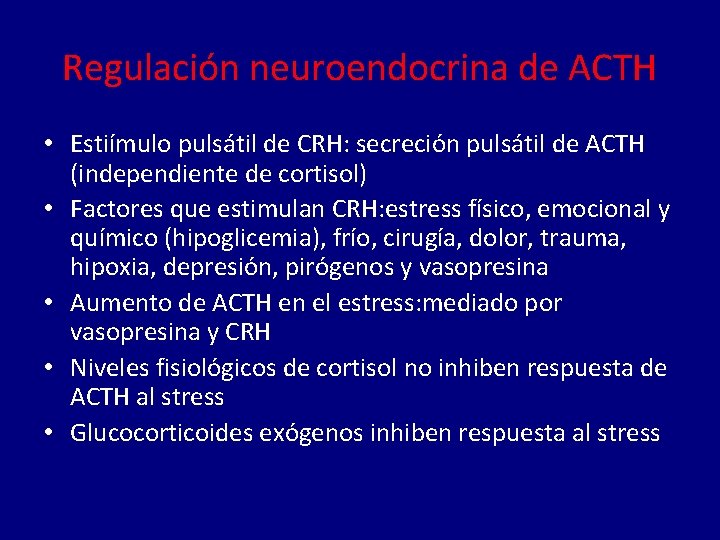 Regulación neuroendocrina de ACTH

• Estiímulo pulsátil de CRH: secreción pulsátil de ACTH (independiente de cortisol)
• Factores que estimulan CRH:estress físico, emocional y químico (hipoglicemia), frío, cirugía, dolor, trauma, hipoxia, depresión, pirógenos y vasopresina
• Aumento de ACTH en el estress:mediado por vasopresina y CRH
• Niveles fisiológicos de cortisol no inhiben respuesta de ACTH al stress
• Glucocorticoides exógenos inhiben respuesta al stress